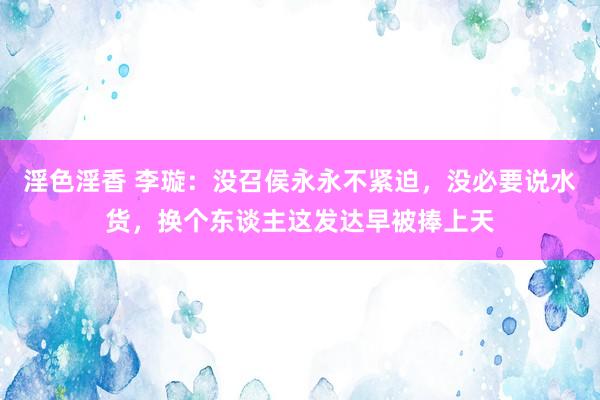 淫色淫香 李璇：没召侯永永不紧迫，没必要说水货，换个东谈主这发达早被捧上天